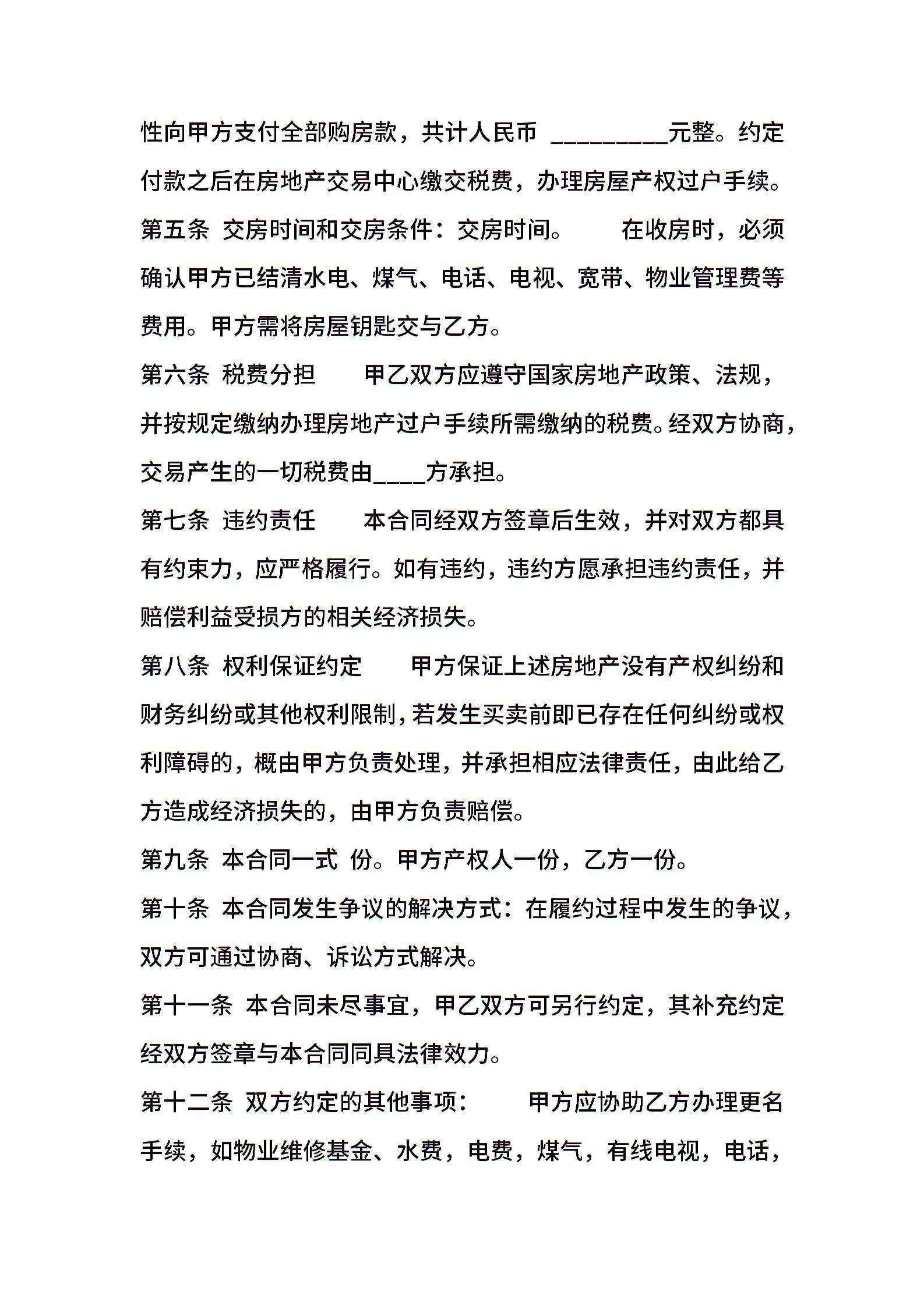 性向甲方支付全部购房款，共计人民币 _________元整。约定付款之后在房地产交易中心缴交税费，办理房屋产权过户手续。

第五条 交房时间和交房条件：交房时间。 在收房时，必须确认甲方已结清水电、煤气、电话、电视、宽带、物业管理费等费用。甲方需将房屋钥匙交与乙方。

第六条 税费分担 甲乙双方应遵守国家房地产政策、法规，并按规定缴纳办理房地产过户手续所需缴纳的税费。经双方协商，交易产生的一切税费由____方承担。

第七条 违约责任 本合同经双方签章后生效，并对双方都具有约束力，应严格履行。如有违约，违约方愿承担违约责任，并赔偿利益受损方的相关经济损失。

第八条 权利保证约定 甲方保证上述房地产没有产权纠纷和财务纠纷或其他权利限制，若发生买卖前即已存在任何纠纷或权利障碍的，概由甲方负责处理，并承担相应法律责任，由此给乙方造成经济损失的，由甲方负责赔偿。

第九条 本合同一式 份。甲方产权人一份，乙方一份。

第十条 本合同发生争议的解决方式：在履约过程中发生的争议，双方可通过协商、诉讼方式解决。

第十一条 本合同未尽事宜，甲乙双方可另行约定，其补充约定经双方签章与本合同同具法律效力。

第十二条 双方约定的其他事项： 甲方应协助乙方办理更名手续，如物业维修基金、水费，电费，煤气，有线电视，电话，